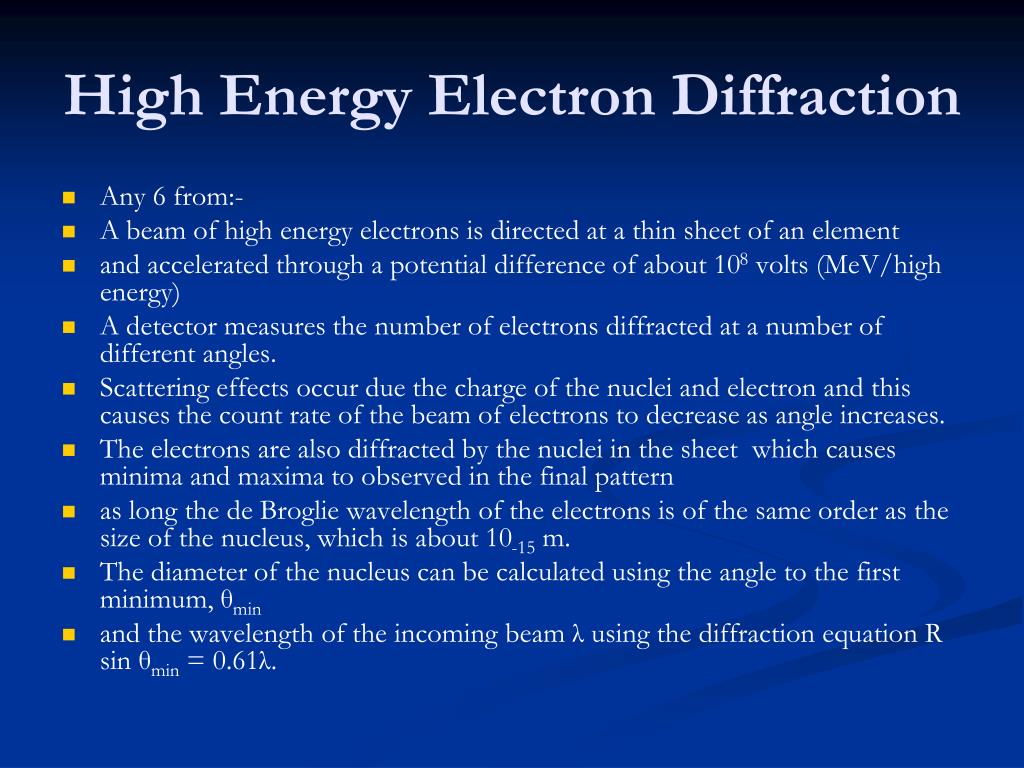 High Energy Electron Diffraction

- Any 6 from:-
- A beam of high energy electrons is directed at a thin sheet of an element
- and accelerated through a potential difference of about $10^8$ volts (MeV/high energy)
- A detector measures the number of electrons diffracted at a number of different angles.
- Scattering effects occur due the charge of the nuclei and electron and this causes the count rate of the beam of electrons to decrease as angle increases.
- The electrons are also diffracted by the nuclei in the sheet which causes minima and maxima to observed in the final pattern
- as long the de Broglie wavelength of the electrons is of the same order as the size of the nucleus, which is about $10_{-15}$ m.
- The diameter of the nucleus can be calculated using the angle to the first minimum, $\theta_{min}$
- and the wavelength of the incoming beam $\lambda$ using the diffraction equation R sin $\theta_{min}$ = 0.61$\lambda$.